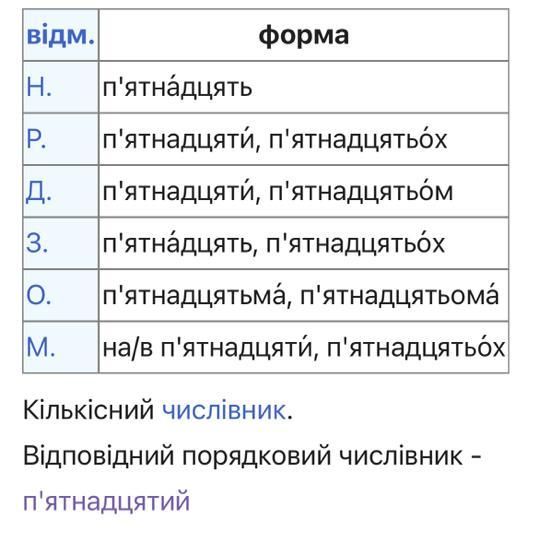 | відм. | форма |
|---|---|
| Н. | п'ятна́дцять |
| Р. | п'ятнадцяти́, п'ятнадцятьо́х |
| Д. | п'ятнадцяти́, п'ятнадцятьо́м |
| З. | п'ятна́дцять, п'ятнадцятьо́х |
| О. | п'ятнадцятьма́, п'ятнадцятьома́ |
| М. | на/в п'ятнадцяти́, п'ятнадцятьо́х |

Кількісний числівник.

Відповідний порядковий числівник - п'ятнадцятий